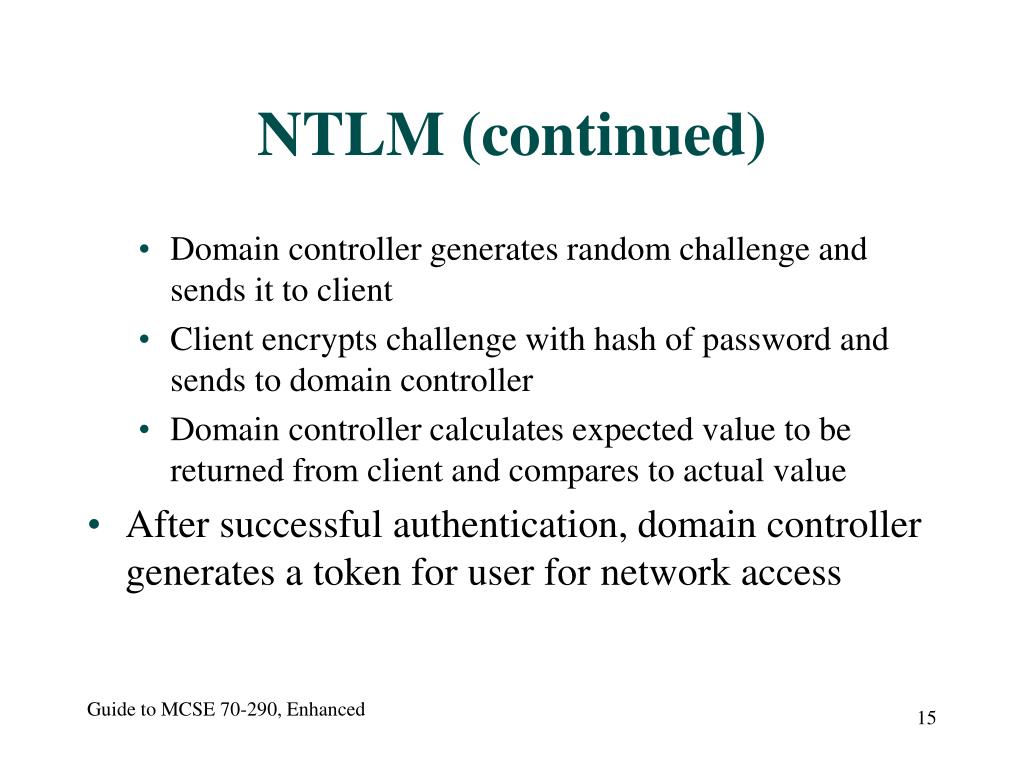 NTLM (continued)

• Domain controller generates random challenge and sends it to client
• Client encrypts challenge with hash of password and sends to domain controller
• Domain controller calculates expected value to be returned from client and compares to actual value

• After successful authentication, domain controller generates a token for user for network access

Guide to MCSE 70-290, Enhanced

15